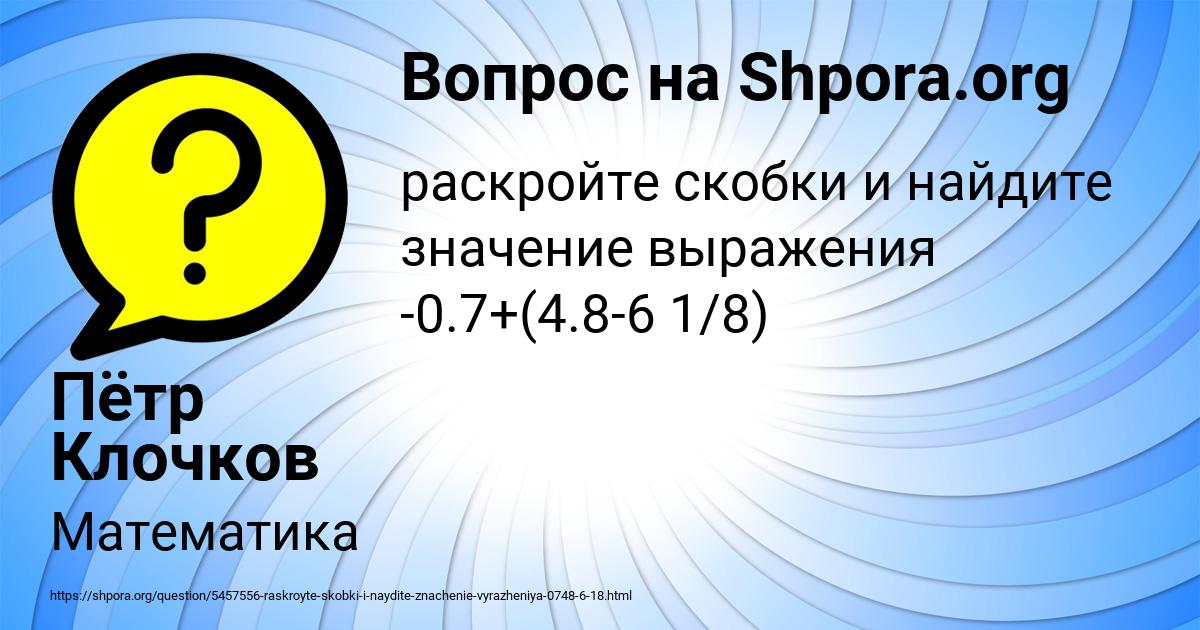 Вопрос на Shpora.org

раскройте скобки и найдите значение выражения -0.7+(4.8-6 1/8)

Пётр Клочков

Математика

https://shpora.org/question/5457556-raskroyte-skobki-i-naydite-znachenie-vyrazheniya-0748-6-18.html